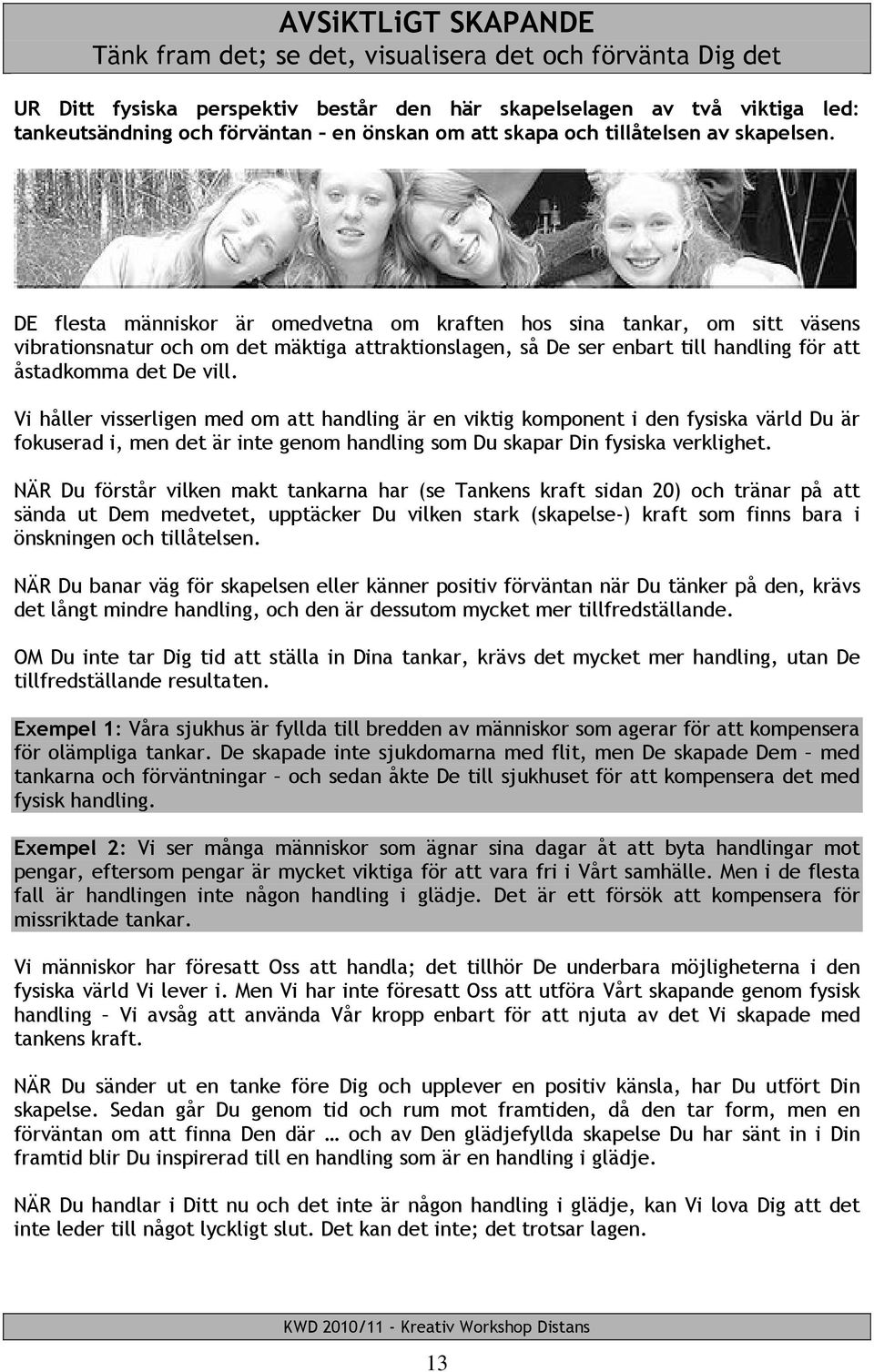 AVSiKTLiGT SKAPANDE
Tänk fram det; se det, visualisera det och förvänta Dig det

UR Ditt fysiska perspektiv består den här skapelselagen av två viktiga led: tankeutsändning och förväntan – en önskan om att skapa och tillåtelsen av skapelsen.

DE flesta människor är omedvetna om kraften hos sina tankar, om sitt väsens vibrationsnatur och om det mäktiga attraktionslagen, så De ser enbart till handling för att åstadkomma det De vill.

Vi håller visserligen med om att handling är en viktig komponent i den fysiska värld Du är fokuserad i, men det är inte genom handling som Du skapar Din fysiska verklighet.

NÄR Du förstår vilken makt tankarna har (se Tankens kraft sidan 20) och tränar på att sända ut Dem medvetet, upptäcker Du vilken stark (skapelse-) kraft som finns bara i önskningen och tillåtelsen.

NÄR Du banar väg för skapelsen eller känner positiv förväntan när Du tänker på den, krävs det långt mindre handling, och den är dessutom mycket mer tillfredställande.

OM Du inte tar Dig tid att ställa in Dina tankar, krävs det mycket mer handling, utan De tillfredställande resultaten.

Exempel 1: Våra sjukhus är fyllda till bredden av människor som agerar för att kompensera för olämpliga tankar. De skapade inte sjukdomarna med flit, men De skapade Dem – med tankarna och förväntningar – och sedan åkte De till sjukhuset för att kompensera det med fysisk handling.

Exempel 2: Vi ser många människor som ägnar sina dagar åt att byta handlingar mot pengar, eftersom pengar är mycket viktiga för att vara fri i Vårt samhälle. Men i de flesta fall är handlingen inte någon handling i glädje. Det är ett försök att kompensera för missriktade tankar.

Vi människor har föresatt Oss att handla; det tillhör De underbara möjligheterna i den fysiska värld Vi lever i. Men Vi har inte föresatt Oss att utföra Vårt skapande genom fysisk handling – Vi avsåg att använda Vår kropp enbart för att njuta av det Vi skapade med tankens kraft.

NÄR Du sänder ut en tanke före Dig och upplever en positiv känsla, har Du utfört Din skapelse. Sedan går Du genom tid och rum mot framtiden, då den tar form, men en förväntan om att finna Den där … och av Den glädjefyllda skapelse Du har sänt in i Din framtid blir Du inspirerad till en handling som är en handling i glädje.

NÄR Du handlar i Ditt nu och det inte är någon handling i glädje, kan Vi lova Dig att det inte leder till något lyckligt slut. Det kan det inte; det trotsar lagen.

KWD 2010/11 - Kreativ Workshop Distans

13